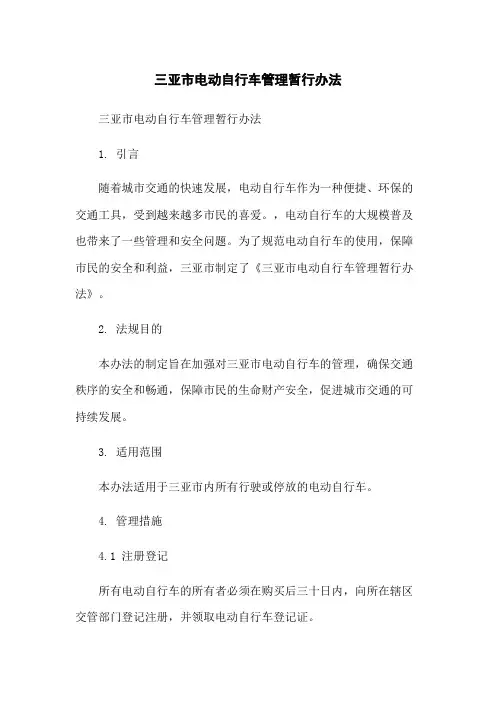 三亚市电动自行车管理暂行办法

三亚市电动自行车管理暂行办法

1. 引言

随着城市交通的快速发展，电动自行车作为一种便捷、环保的交通工具，受到越来越多市民的喜爱。，电动自行车的大规模普及也带来了一些管理和安全问题。为了规范电动自行车的使用，保障市民的安全和利益，三亚市制定了《三亚市电动自行车管理暂行办法》。

2. 法规目的

本办法的制定旨在加强对三亚市电动自行车的管理，确保交通秩序的安全和畅通，保障市民的生命财产安全，促进城市交通的可持续发展。

3. 适用范围

本办法适用于三亚市内所有行驶或停放的电动自行车。

4. 管理措施

4.1 注册登记

所有电动自行车的所有者必须在购买后三十日内，向所在辖区交管部门登记注册，并领取电动自行车登记证。